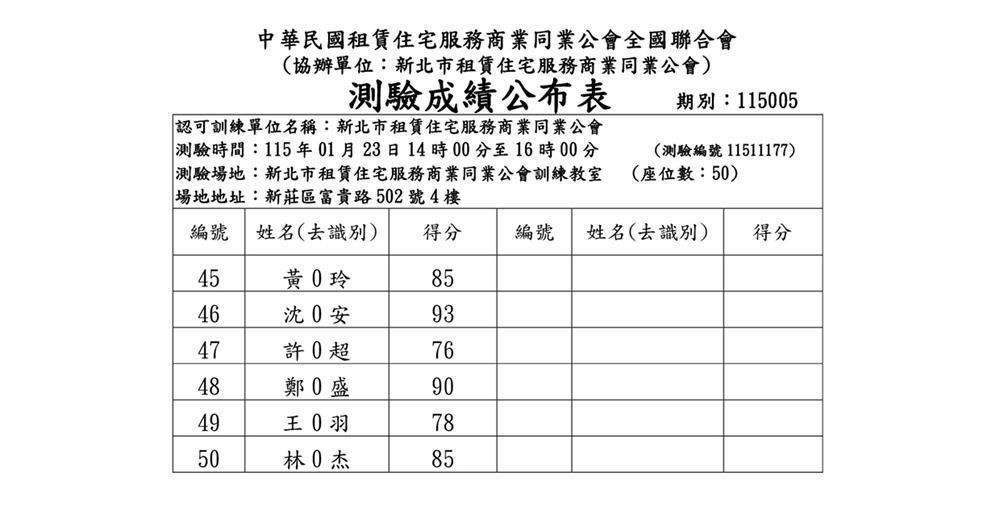 中華民國租賃住宅服務商業同業公會全國聯合會
(協辦單位:新北市租賃住宅服務商業同業公會)
測驗成績公布表 期別:115005

認可訓練單位名稱:新北市租賃住宅服務商業同業公會
測驗時間:115 年 01 月 23 日 14 時 00 分至 16 時 00 分 (測驗編號 11511177)
測驗場地:新北市租賃住宅服務商業同業公會訓練教室 (座位數:50)
場地地址:新莊區富貴路 502 號 4 樓

| 編號 | 姓名(去識別) | 得分 | 編號 | 姓名(去識別) | 得分 |
|---|---|---|---|---|---|
| 45 | 黃 0 玲 | 85 | | | |
| 46 | 沈 0 安 | 93 | | | |
| 47 | 許 0 超 | 76 | | | |
| 48 | 鄭 0 盛 | 90 | | | |
| 49 | 王 0 羽 | 78 | | | |
| 50 | 林 0 杰 | 85 | | | |